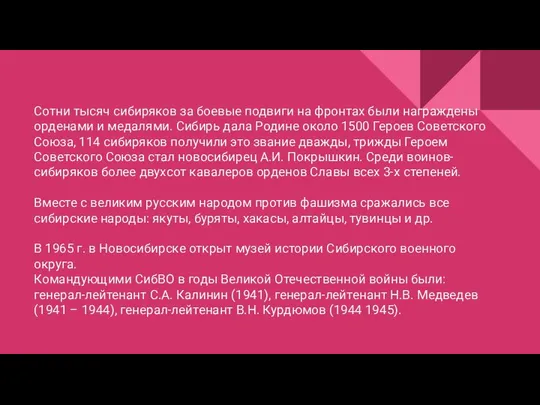 Сотни тысяч сибиряков за боевые подвиги на фронтах были награждены орденами и медалями. Сибирь дала Родине около 1500 Героев Советского Союза, 114 сибиряков получили это звание дважды, трижды Героем Советского Союза стал новосибирец А.И. Покрышкин. Среди воинов-сибиряков более двухсот кавалеров орденов Славы всех 3-х степеней.

Вместе с великим русским народом против фашизма сражались все сибирские народы: якуты, буряты, хакасы, алтайцы, тувинцы и др.

В 1965 г. в Новосибирске открыт музей истории Сибирского военного округа.
Командующими СибВО в годы Великой Отечественной войны были: генерал-лейтенант С.А. Калинин (1941), генерал-лейтенант Н.В. Медведев (1941 – 1944), генерал-лейтенант В.Н. Курдюмов (1944 1945).